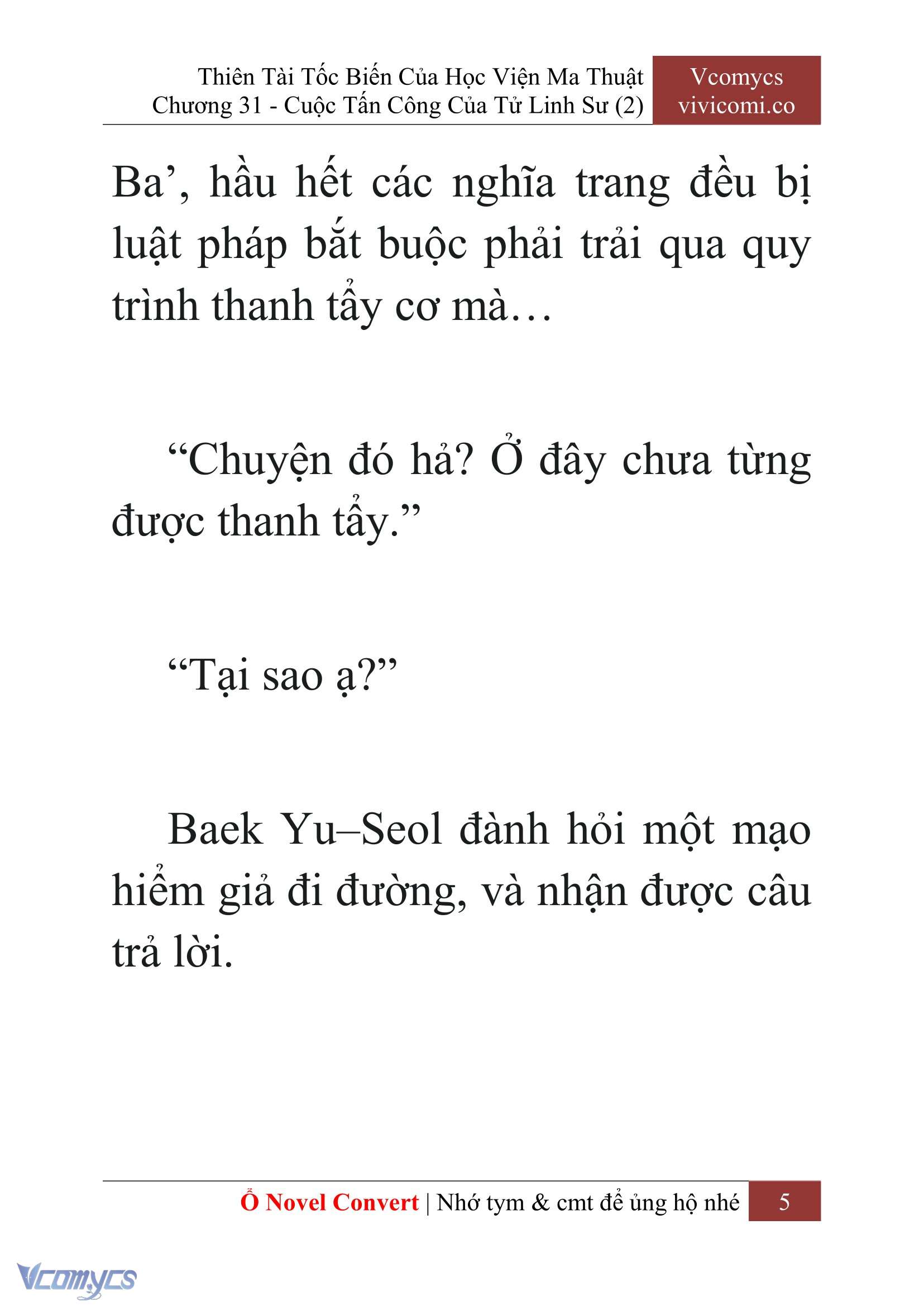 Thiên Tài Tốc Biến Của Học Viện Ma Thuật
Chương 31 - Cuộc Tấn Công Của Tử Linh Sư (2)

Vcomycs
vivicomi.co

Ba’, hầu hết các nghĩa trang đều bị luật pháp bắt buộc phải trải qua quy trình thanh tẩy cơ mà…

“Chuyện đó hả? Ở đây chưa từng được thanh tẩy.”

“Tại sao ạ?”

Baek Yu–Seol đành hỏi một mạo hiểm giả đi đường, và nhận được câu trả lời.

Ổ Novel Convert | Nhớ tym & cmt để ủng hộ nhé

5

Vcomycs